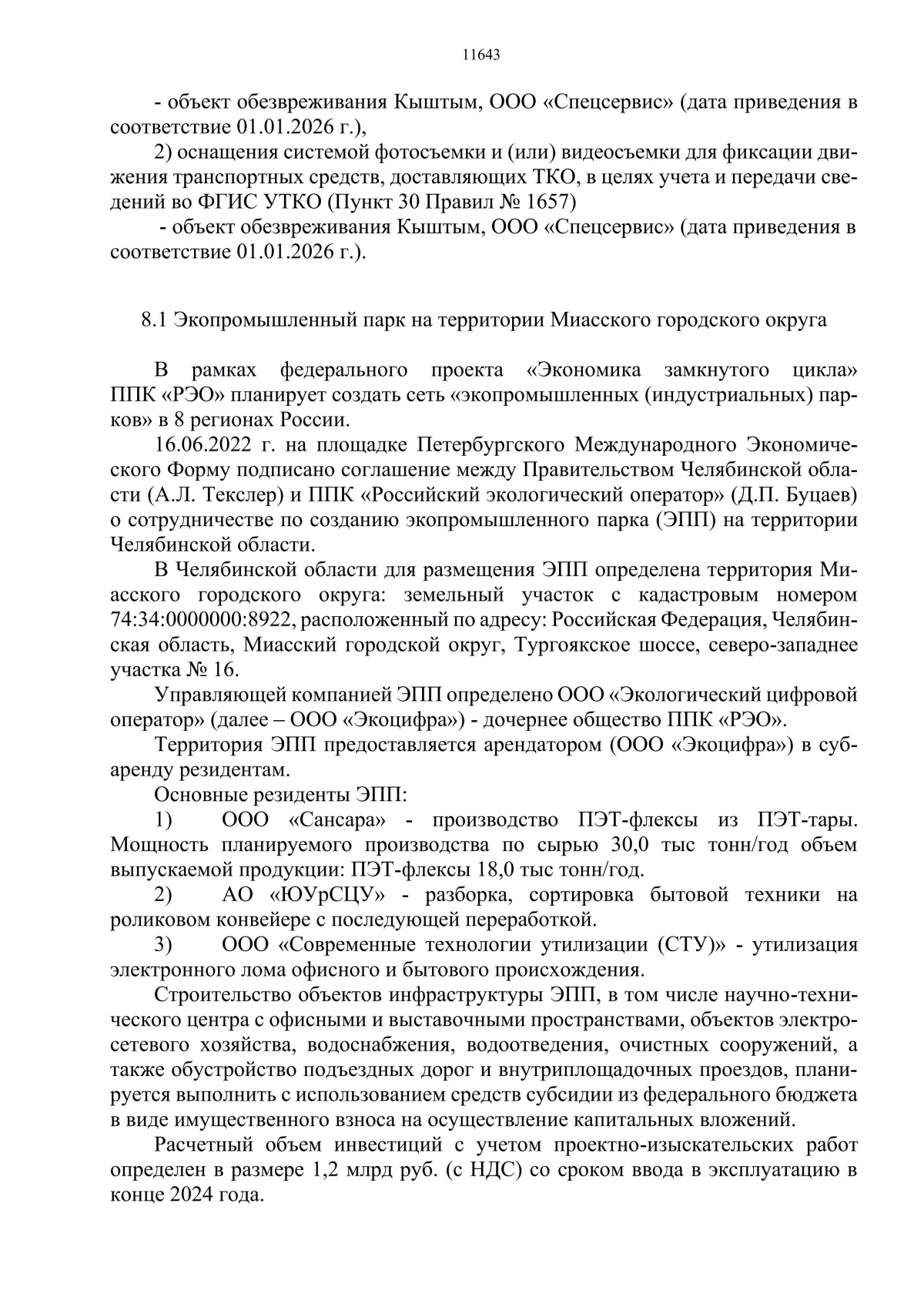 11643

- объект обезвреживания Кыштым, ООО «Спецсервис» (дата приведения в соответствие 01.01.2026 г.),

2) оснащения системой фотосъемки и (или) видеосъемки для фиксации движения транспортных средств, доставляющих ТКО, в целях учета и передачи сведений во ФГИС УТКО (Пункт 30 Правил № 1657)

- объект обезвреживания Кыштым, ООО «Спецсервис» (дата приведения в соответствие 01.01.2026 г.).

8.1 Экопромышленный парк на территории Миасского городского округа

В рамках федерального проекта «Экономика замкнутого цикла» ППК «РЭО» планирует создать сеть «экопромышленных (индустриальных) парков» в 8 регионах России.

16.06.2022 г. на площадке Петербургского Международного Экономического Форму подписано соглашение между Правительством Челябинской области (А.Л. Текслер) и ППК «Российский экологический оператор» (Д.П. Буцаев) о сотрудничестве по созданию экопромышленного парка (ЭПП) на территории Челябинской области.

В Челябинской области для размещения ЭПП определена территория Миасского городского округа: земельный участок с кадастровым номером 74:34:0000000:8922, расположенный по адресу: Российская Федерация, Челябинская область, Миасский городской округ, Тургоякское шоссе, северо-западнее участка № 16.

Управляющей компанией ЭПП определено ООО «Экологический цифровой оператор» (далее – ООО «Экоцифра») - дочернее общество ППК «РЭО».

Территория ЭПП предоставляется арендатором (ООО «Экоцифра») в субаренду резидентам.

Основные резиденты ЭПП:

1) ООО «Сансара» - производство ПЭТ-флексы из ПЭТ-тары. Мощность планируемого производства по сырью 30,0 тыс тонн/год объем выпускаемой продукции: ПЭТ-флексы 18,0 тыс тонн/год.

2) АО «ЮУрСЦУ» - разборка, сортировка бытовой техники на роликовом конвейере с последующей переработкой.

3) ООО «Современные технологии утилизации (СТУ)» - утилизация электронного лома офисного и бытового происхождения.

Строительство объектов инфраструктуры ЭПП, в том числе научно-технического центра с офисными и выставочными пространствами, объектов электросетевого хозяйства, водоснабжения, водоотведения, очистных сооружений, а также обустройство подъездных дорог и внутриплощадочных проездов, планируется выполнить с использованием средств субсидии из федерального бюджета в виде имущественного взноса на осуществление капитальных вложений.

Расчетный объем инвестиций с учетом проектно-изыскательских работ определен в размере 1,2 млрд руб. (с НДС) со сроком ввода в эксплуатацию в конце 2024 года.